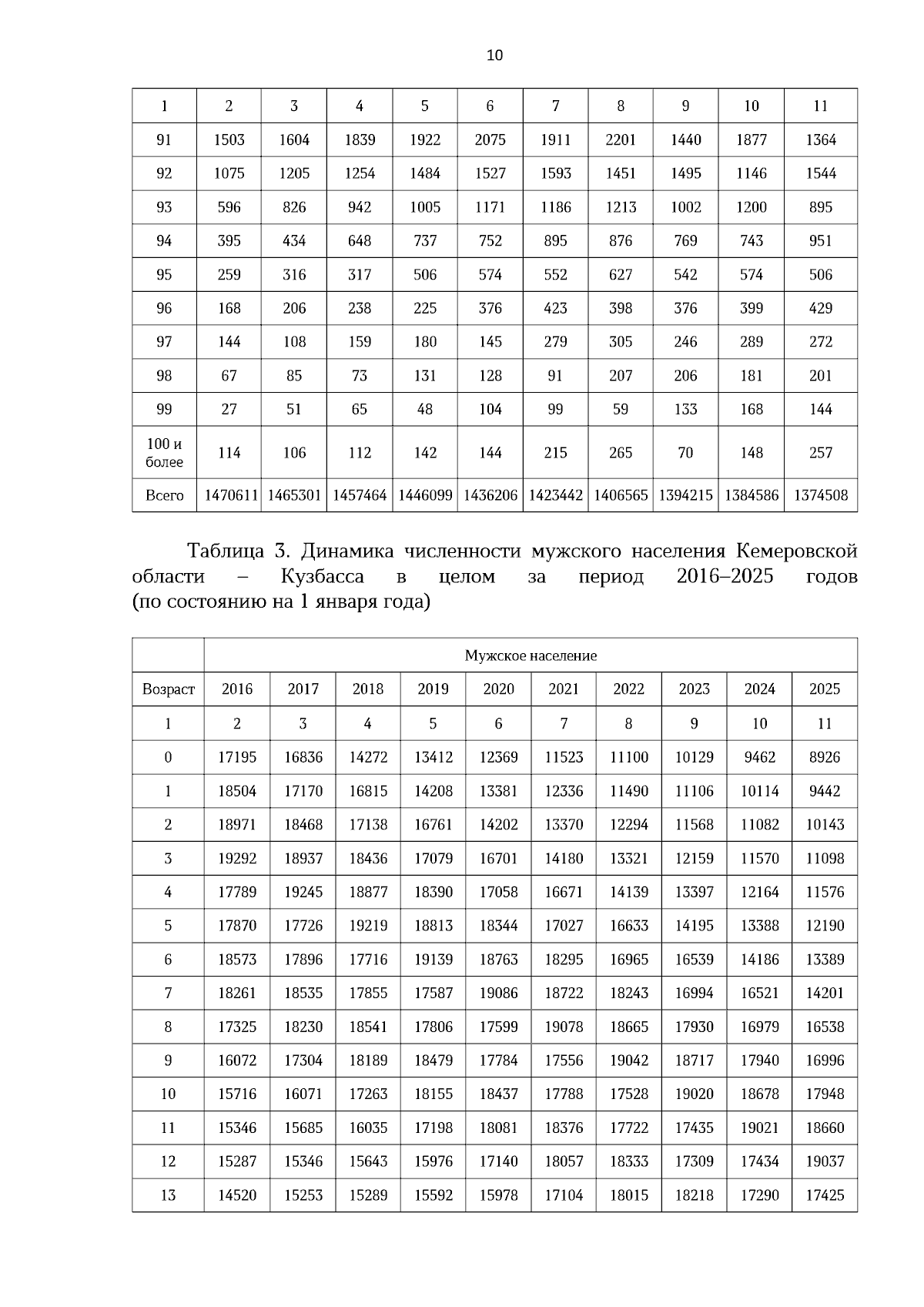 10

| 1 | 2 | 3 | 4 | 5 | 6 | 7 | 8 | 9 | 10 | 11 |
|---|---|---|---|---|---|---|---|---|---|---|
| 91 | 1503 | 1604 | 1839 | 1922 | 2075 | 1911 | 2201 | 1440 | 1877 | 1364 |
| 92 | 1075 | 1205 | 1254 | 1484 | 1527 | 1593 | 1451 | 1495 | 1146 | 1544 |
| 93 | 596 | 826 | 942 | 1005 | 1171 | 1186 | 1213 | 1002 | 1200 | 895 |
| 94 | 395 | 434 | 648 | 737 | 752 | 895 | 876 | 769 | 743 | 951 |
| 95 | 259 | 316 | 317 | 506 | 574 | 552 | 627 | 542 | 574 | 506 |
| 96 | 168 | 206 | 238 | 225 | 376 | 423 | 398 | 376 | 399 | 429 |
| 97 | 144 | 108 | 159 | 180 | 145 | 279 | 305 | 246 | 289 | 272 |
| 98 | 67 | 85 | 73 | 131 | 128 | 91 | 207 | 206 | 181 | 201 |
| 99 | 27 | 51 | 65 | 48 | 104 | 99 | 59 | 133 | 168 | 144 |
| 100 и более | 114 | 106 | 112 | 142 | 144 | 215 | 265 | 70 | 148 | 257 |
| Всего | 1470611 | 1465301 | 1457464 | 1446099 | 1436206 | 1423442 | 1406565 | 1394215 | 1384586 | 1374508 |

Таблица 3. Динамика численности мужского населения Кемеровской области – Кузбасса в целом за период 2016–2025 годов (по состоянию на 1 января года)

| | Мужское население | | | | | | | | | |
|---|---|---|---|---|---|---|---|---|---|---|
| Возраст | 2016 | 2017 | 2018 | 2019 | 2020 | 2021 | 2022 | 2023 | 2024 | 2025 |
| 1 | 2 | 3 | 4 | 5 | 6 | 7 | 8 | 9 | 10 | 11 |
| 0 | 17195 | 16836 | 14272 | 13412 | 12369 | 11523 | 11100 | 10129 | 9462 | 8926 |
| 1 | 18504 | 17170 | 16815 | 14208 | 13381 | 12336 | 11490 | 11106 | 10114 | 9442 |
| 2 | 18971 | 18468 | 17138 | 16761 | 14202 | 13370 | 12294 | 11568 | 11082 | 10143 |
| 3 | 19292 | 18937 | 18436 | 17079 | 16701 | 14180 | 13321 | 12159 | 11570 | 11098 |
| 4 | 17789 | 19245 | 18877 | 18390 | 17058 | 16671 | 14139 | 13397 | 12164 | 11576 |
| 5 | 17870 | 17726 | 19219 | 18813 | 18344 | 17027 | 16633 | 14195 | 13388 | 12190 |
| 6 | 18573 | 17896 | 17716 | 19139 | 18763 | 18295 | 16965 | 16539 | 14186 | 13389 |
| 7 | 18261 | 18535 | 17855 | 17587 | 19086 | 18722 | 18243 | 16994 | 16521 | 14201 |
| 8 | 17325 | 18230 | 18541 | 17806 | 17599 | 19078 | 18665 | 17930 | 16979 | 16538 |
| 9 | 16072 | 17304 | 18189 | 18479 | 17784 | 17556 | 19042 | 18717 | 17940 | 16996 |
| 10 | 15716 | 16071 | 17263 | 18155 | 18437 | 17788 | 17528 | 19020 | 18678 | 17948 |
| 11 | 15346 | 15685 | 16035 | 17198 | 18081 | 18376 | 17722 | 17435 | 19021 | 18660 |
| 12 | 15287 | 15346 | 15643 | 15976 | 17140 | 18057 | 18333 | 17309 | 17434 | 19037 |
| 13 | 14520 | 15253 | 15289 | 15592 | 15978 | 17104 | 18015 | 18218 | 17290 | 17425 |